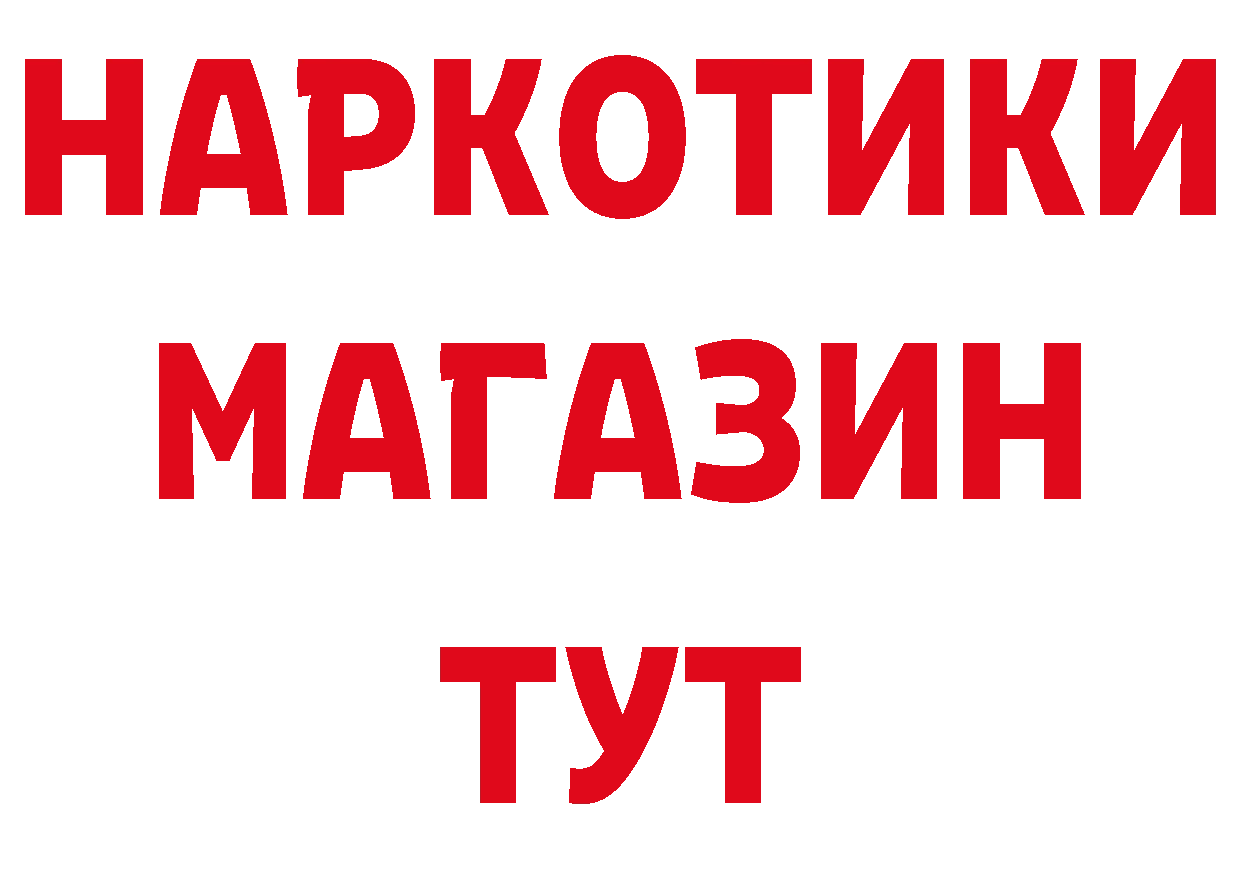 НАРКОТИКИ МАГАЗИН ТУТ